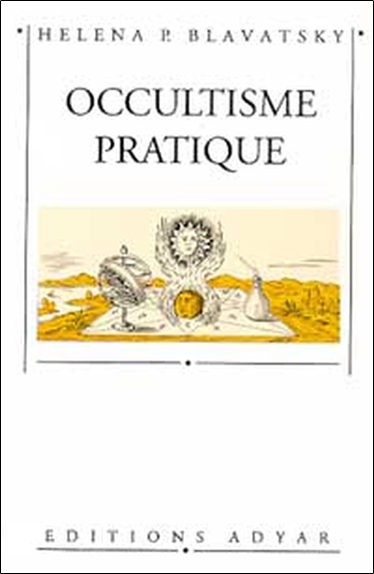 HELENA P. BLAVATSKY

OCCULTISME
PRATIQUE

EDITIONS ADYAR